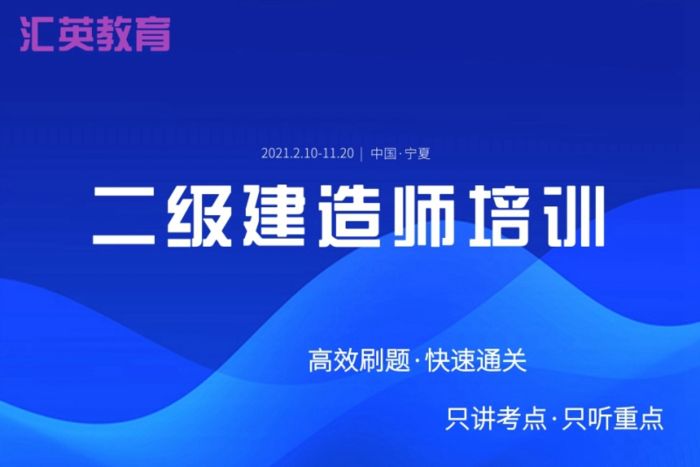 汇英教育

2021.2.10-11.20 | 中国·宁夏

二级建造师培训

高效刷题·快速通关

只讲考点·只听重点